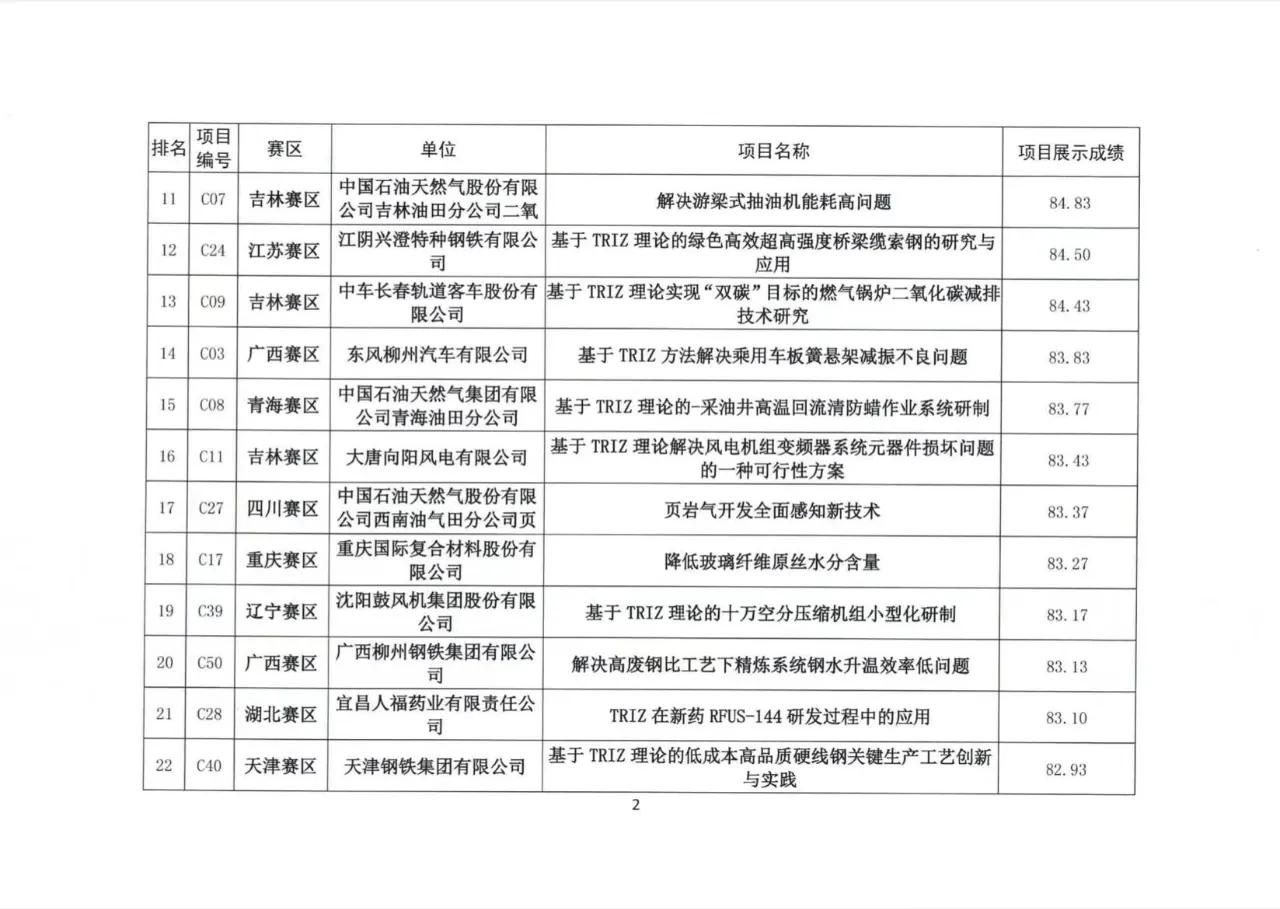 | 排名 | 项目编号 | 赛区 | 单位 | 项目名称 | 项目展示成绩 |
|---|---|---|---|---|---|
| 11 | C07 | 吉林赛区 | 中国石油天然气股份有限公司吉林油田分公司二氧 | 解决游梁式抽油机能耗高问题 | 84.83 |
| 12 | C24 | 江苏赛区 | 江阴兴澄特种钢铁有限公司 | 基于 TRIZ 理论的绿色高效超高强度桥梁缆索钢的研究与应用 | 84.50 |
| 13 | C09 | 吉林赛区 | 中车长春轨道客车股份有限公司 | 基于 TRIZ 理论实现“双碳”目标的燃气锅炉二氧化碳减排技术研究 | 84.43 |
| 14 | C03 | 广西赛区 | 东风柳州汽车有限公司 | 基于 TRIZ 方法解决乘用车板簧悬架减振不良问题 | 83.83 |
| 15 | C08 | 青海赛区 | 中国石油天然气集团有限公司青海油田分公司 | 基于 TRIZ 理论的-采油井高温回流清防蜡作业系统研制 | 83.77 |
| 16 | C11 | 吉林赛区 | 大唐向阳风电有限公司 | 基于 TRIZ 理论解决风电机组变频器系统元器件损坏问题的一种可行性方案 | 83.43 |
| 17 | C27 | 四川赛区 | 中国石油天然气股份有限公司西南油气田分公司页 | 页岩气开发全面感知新技术 | 83.37 |
| 18 | C17 | 重庆赛区 | 重庆国际复合材料股份有限公司 | 降低玻璃纤维原丝水分含量 | 83.27 |
| 19 | C39 | 辽宁赛区 | 沈阳鼓风机集团股份有限公司 | 基于 TRIZ 理论的十万空分压缩机组小型化研制 | 83.17 |
| 20 | C50 | 广西赛区 | 广西柳州钢铁集团有限公司 | 解决高废钢比工艺下精炼系统钢水升温效率低问题 | 83.13 |
| 21 | C28 | 湖北赛区 | 宜昌人福药业有限责任公司 | TRIZ 在新药 RFUS-144 研发过程中的应用 | 83.10 |
| 22 | C40 | 天津赛区 | 天津钢铁集团有限公司 | 基于 TRIZ 理论的低成本高品质硬线钢关键生产工艺创新与实践 | 82.93 |

2